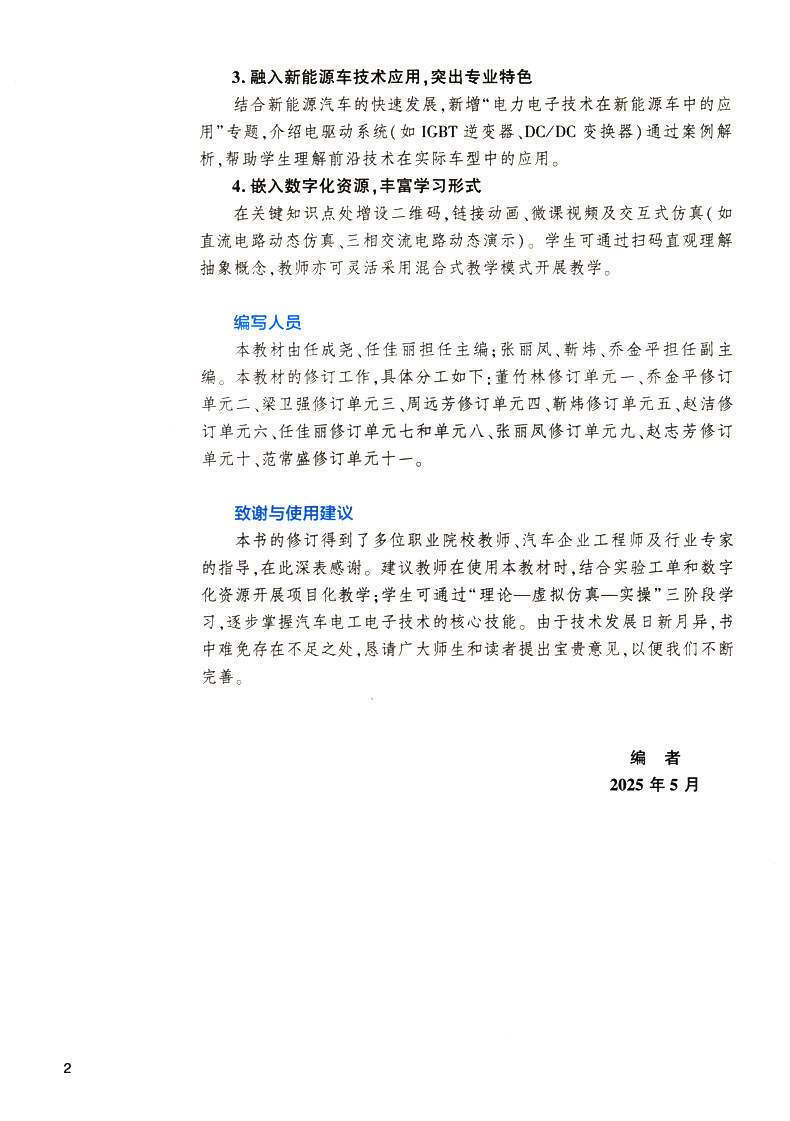 3. 融入新能源车技术应用，突出专业特色

结合新能源汽车的快速发展，新增“电力电子技术在新能源车中的应用”专题，介绍电驱动系统（如 IGBT 逆变器、DC/DC 变换器）通过案例解析，帮助学生理解前沿技术在实际车型中的应用。

4. 嵌入数字化资源，丰富学习形式

在关键知识点处增设二维码，链接动画、微课视频及交互式仿真（如直流电路动态仿真、三相交流电路动态演示）。学生可通过扫码直观理解抽象概念，教师亦可灵活采用混合式教学模式开展教学。

编写人员

本教材由任成尧、任佳丽担任主编；张丽凤、靳炜、乔金平担任副主编。本教材的修订工作，具体分工如下：董竹林修订单元一、乔金平修订单元二、梁卫强修订单元三、周远芳修订单元四、靳炜修订单元五、赵洁修订单元六、任佳丽修订单元七和单元八、张丽凤修订单元九、赵志芳修订单元十、范常盛修订单元十一。

致谢与使用建议

本书的修订得到了多位职业院校教师、汽车企业工程师及行业专家的指导，在此深表感谢。建议教师在使用本教材时，结合实验工单和数字化资源开展项目化教学；学生可通过“理论—虚拟仿真—实操”三阶段学习，逐步掌握汽车电工电子技术的核心技能。由于技术发展日新月异，书中难免存在不足之处，恳请广大师生和读者提出宝贵意见，以便我们不断完善。

编 者
2025 年 5 月

2